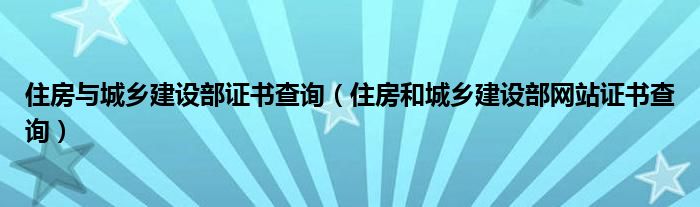 住房与城乡建设部证书查询（住房和城乡建设部网站证书查询）